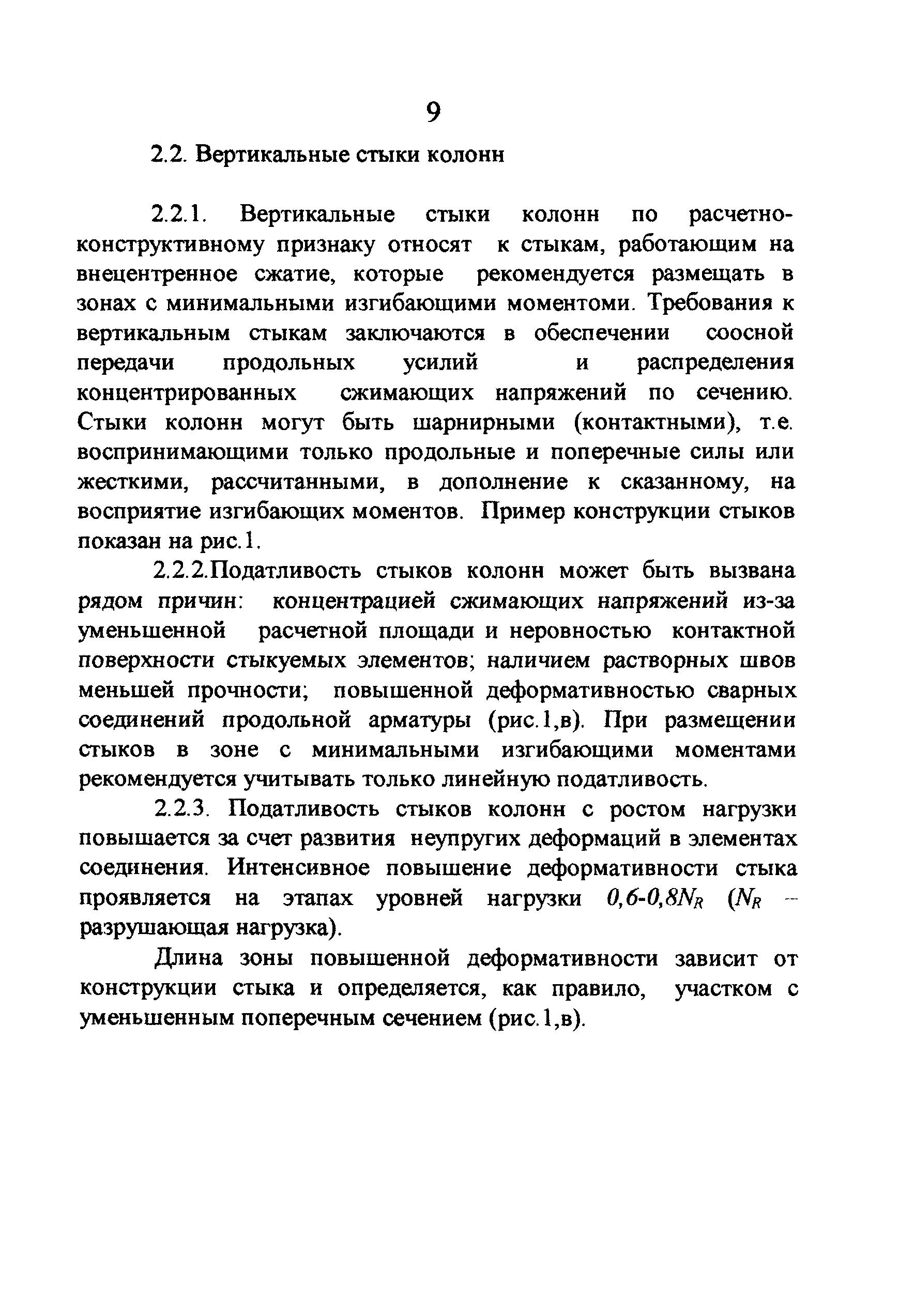 9

2.2. Вертикальные стыки колонн

2.2.1. Вертикальные стыки колонн по расчетно-конструктивному признаку относят к стыкам, работающим на внецентренное сжатие, которые рекомендуется размещать в зонах с минимальными изгибающими моментоми. Требования к вертикальным стыкам заключаются в обеспечении соосной передачи продольных усилий и распределения концентрированных сжимающих напряжений по сечению. Стыки колонн могут быть шарнирными (контактными), т.е. воспринимающими только продольные и поперечные силы или жесткими, рассчитанными, в дополнение к сказанному, на восприятие изгибающих моментов. Пример конструкции стыков показан на рис.1.

2.2.2.Податливость стыков колонн может быть вызвана рядом причин: концентрацией сжимающих напряжений из-за уменьшенной расчетной площади и неровностью контактной поверхности стыкуемых элементов; наличием растворных швов меньшей прочности; повышенной деформативностью сварных соединений продольной арматуры (рис.1,в). При размещении стыков в зоне с минимальными изгибающими моментами рекомендуется учитывать только линейную податливость.

2.2.3. Податливость стыков колонн с ростом нагрузки повышается за счет развития неупругих деформаций в элементах соединения. Интенсивное повышение деформативности стыка проявляется на этапах уровней нагрузки $0,6$-$0,8N_R$ ($N_R$ – разрушающая нагрузка).

Длина зоны повышенной деформативности зависит от конструкции стыка и определяется, как правило, участком с уменьшенным поперечным сечением (рис.1,в).